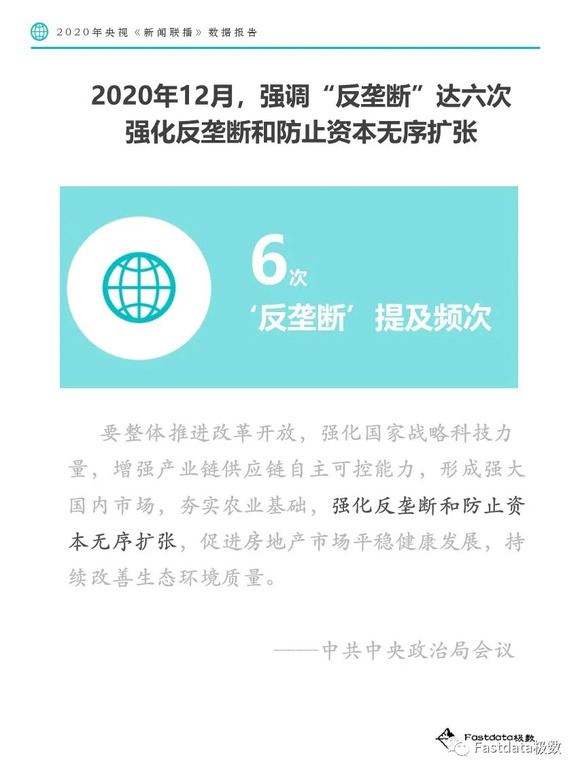 2020年央视《新闻联播》数据报告

2020年12月，强调“反垄断”达六次
强化反垄断和防止资本无序扩张

6次
‘反垄断’提及频次

要整体推进改革开放，强化国家战略科技力量，增强产业链供应链自主可控能力，形成强大国内市场，夯实农业基础，强化反垄断和防止资本无序扩张，促进房地产市场平稳健康发展，持续改善生态环境质量。

——中共中央政治局会议

Fastdata极数

Fastdata极数